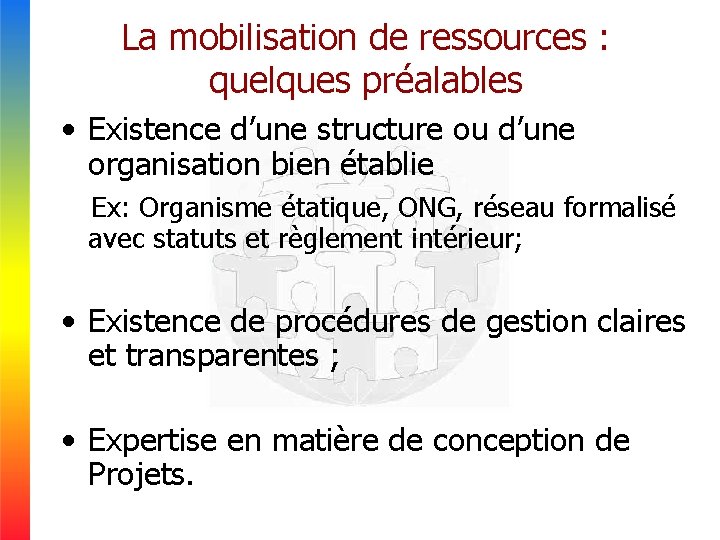 La mobilisation de ressources : quelques préalables

• Existence d’une structure ou d’une organisation bien établie

Ex: Organisme étatique, ONG, réseau formalisé avec statuts et règlement intérieur;

• Existence de procédures de gestion claires et transparentes ;

• Expertise en matière de conception de Projets.